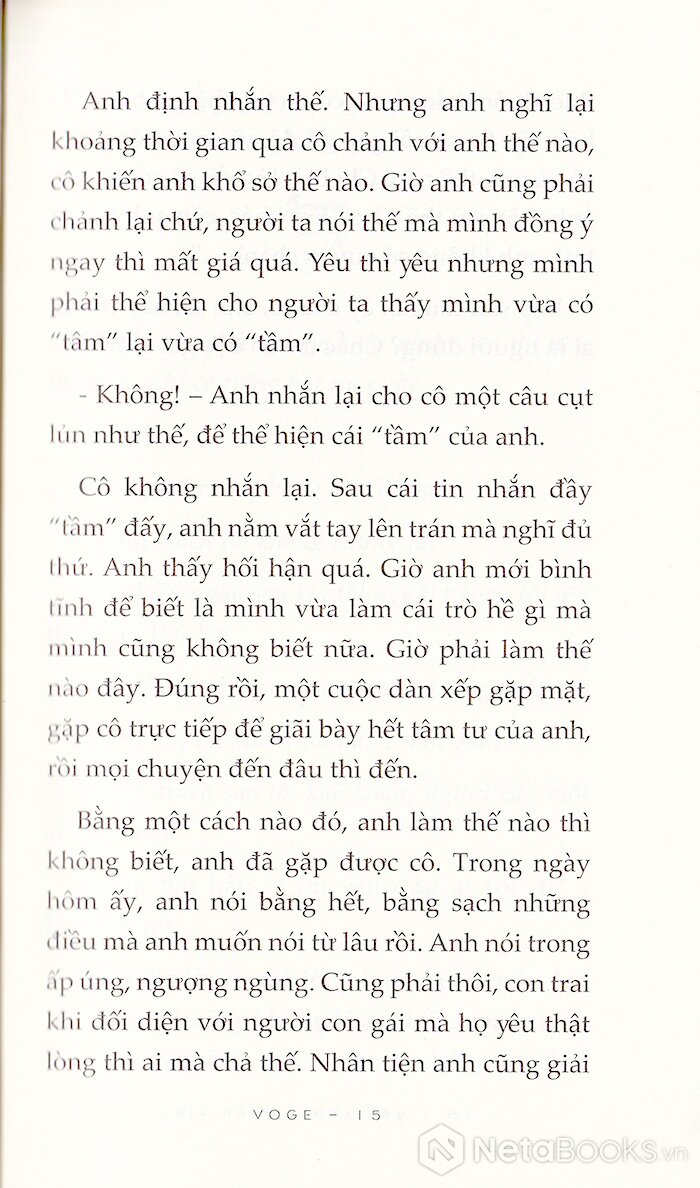 Anh định nhắn thế. Nhưng anh nghĩ lại khoảng thời gian qua cô chảnh với anh thế nào, cô khiến anh khổ sở thế nào. Giờ anh cũng phải chảnh lại chứ, người ta nói thế mà mình đồng ý ngay thì mất giá quá. Yêu thì yêu nhưng mình phải thể hiện cho người ta thấy mình vừa có "tâm" lại vừa có "tầm".

- Không! – Anh nhắn lại cho cô một câu cụt lủn như thế, để thể hiện cái "tầm" của anh.

Cô không nhắn lại. Sau cái tin nhắn đầy "tầm" đấy, anh nằm vắt tay lên trán mà nghĩ đủ thứ. Anh thấy hối hận quá. Giờ anh mới bình tĩnh để biết là mình vừa làm cái trò hề gì mà mình cũng không biết nữa. Giờ phải làm thế nào đây. Đúng rồi, một cuộc dàn xếp gặp mặt, gặp cô trực tiếp để giãi bày hết tâm tư của anh, rồi mọi chuyện đến đâu thì đến.

Bằng một cách nào đó, anh làm thế nào thì không biết, anh đã gặp được cô. Trong ngày hôm ấy, anh nói bằng hết, bằng sạch những điều mà anh muốn nói từ lâu rồi. Anh nói trong ấp úng, ngượng ngùng. Cũng phải thôi, con trai khi đối diện với người con gái mà họ yêu thật lòng thì ai mà chả thế. Nhân tiện anh cũng giải

VOGE – 15

NetaBooks.vn